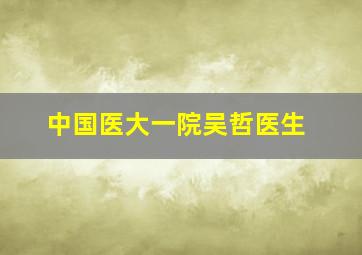 中国医大一院吴哲医生